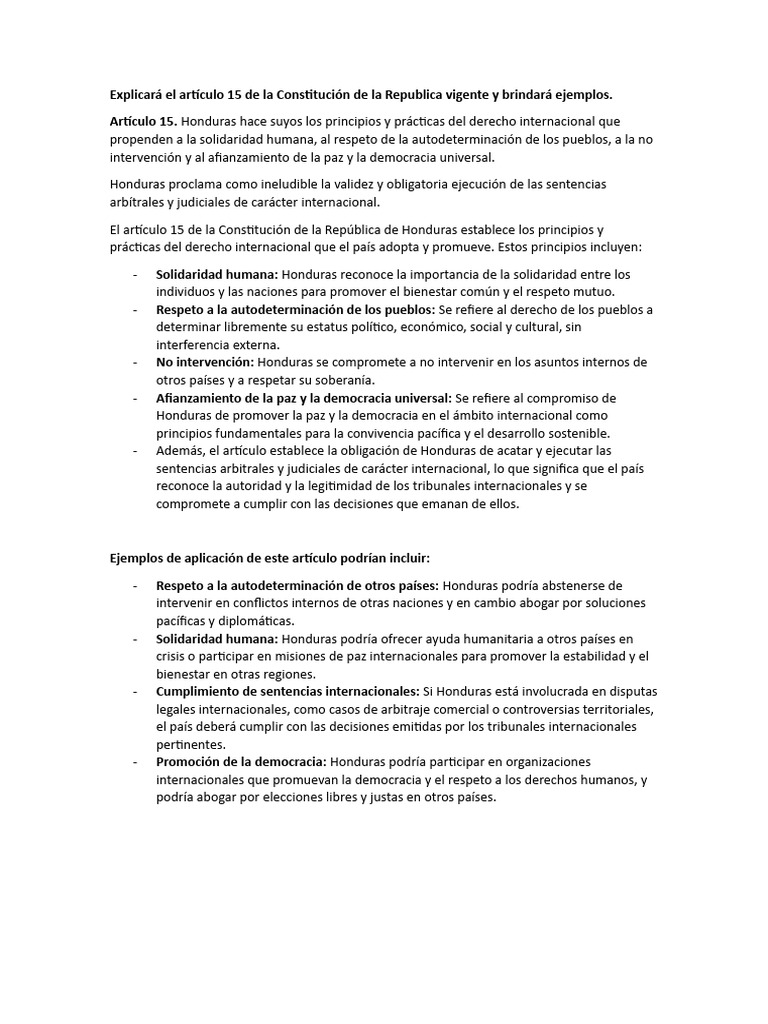 Explicará el artículo 15 de la Constitución de la Republica vigente y brindará ejemplos.

Artículo 15. Honduras hace suyos los principios y prácticas del derecho internacional que propenden a la solidaridad humana, al respeto de la autodeterminación de los pueblos, a la no intervención y al afianzamiento de la paz y la democracia universal.

Honduras proclama como ineludible la validez y obligatoria ejecución de las sentencias arbítrales y judiciales de carácter internacional.

El artículo 15 de la Constitución de la República de Honduras establece los principios y prácticas del derecho internacional que el país adopta y promueve. Estos principios incluyen:

- Solidaridad humana: Honduras reconoce la importancia de la solidaridad entre los individuos y las naciones para promover el bienestar común y el respeto mutuo.
- Respeto a la autodeterminación de los pueblos: Se refiere al derecho de los pueblos a determinar libremente su estatus político, económico, social y cultural, sin interferencia externa.
- No intervención: Honduras se compromete a no intervenir en los asuntos internos de otros países y a respetar su soberanía.
- Afianzamiento de la paz y la democracia universal: Se refiere al compromiso de Honduras de promover la paz y la democracia en el ámbito internacional como principios fundamentales para la convivencia pacífica y el desarrollo sostenible.
- Además, el artículo establece la obligación de Honduras de acatar y ejecutar las sentencias arbitrales y judiciales de carácter internacional, lo que significa que el país reconoce la autoridad y la legitimidad de los tribunales internacionales y se compromete a cumplir con las decisiones que emanan de ellos.

Ejemplos de aplicación de este artículo podrían incluir:

- Respeto a la autodeterminación de otros países: Honduras podría abstenerse de intervenir en conflictos internos de otras naciones y en cambio abogar por soluciones pacíficas y diplomáticas.
- Solidaridad humana: Honduras podría ofrecer ayuda humanitaria a otros países en crisis o participar en misiones de paz internacionales para promover la estabilidad y el bienestar en otras regiones.
- Cumplimiento de sentencias internacionales: Si Honduras está involucrada en disputas legales internacionales, como casos de arbitraje comercial o controversias territoriales, el país deberá cumplir con las decisiones emitidas por los tribunales internacionales pertinentes.
- Promoción de la democracia: Honduras podría participar en organizaciones internacionales que promuevan la democracia y el respeto a los derechos humanos, y podría abogar por elecciones libres y justas en otros países.